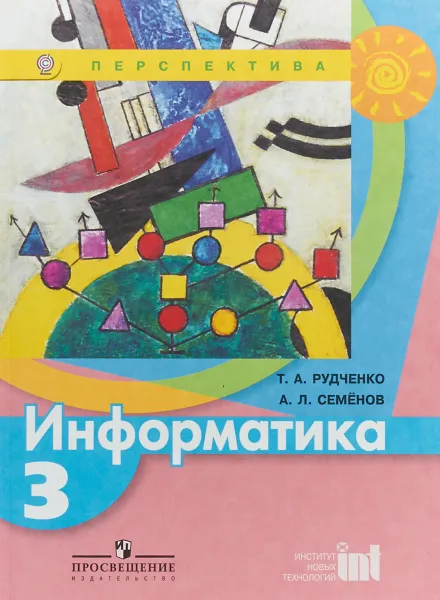 ПЕРСПЕКТИВА

Т. А. РУДЧЕНКО
А. Л. СЕМЁНОВ

Информатика
3

ПРОСВЕЩЕНИЕ
ИЗДАТЕЛЬСТВО

ИНСТИТУТ
НОВЫХ
ТЕХНОЛОГИЙ
int